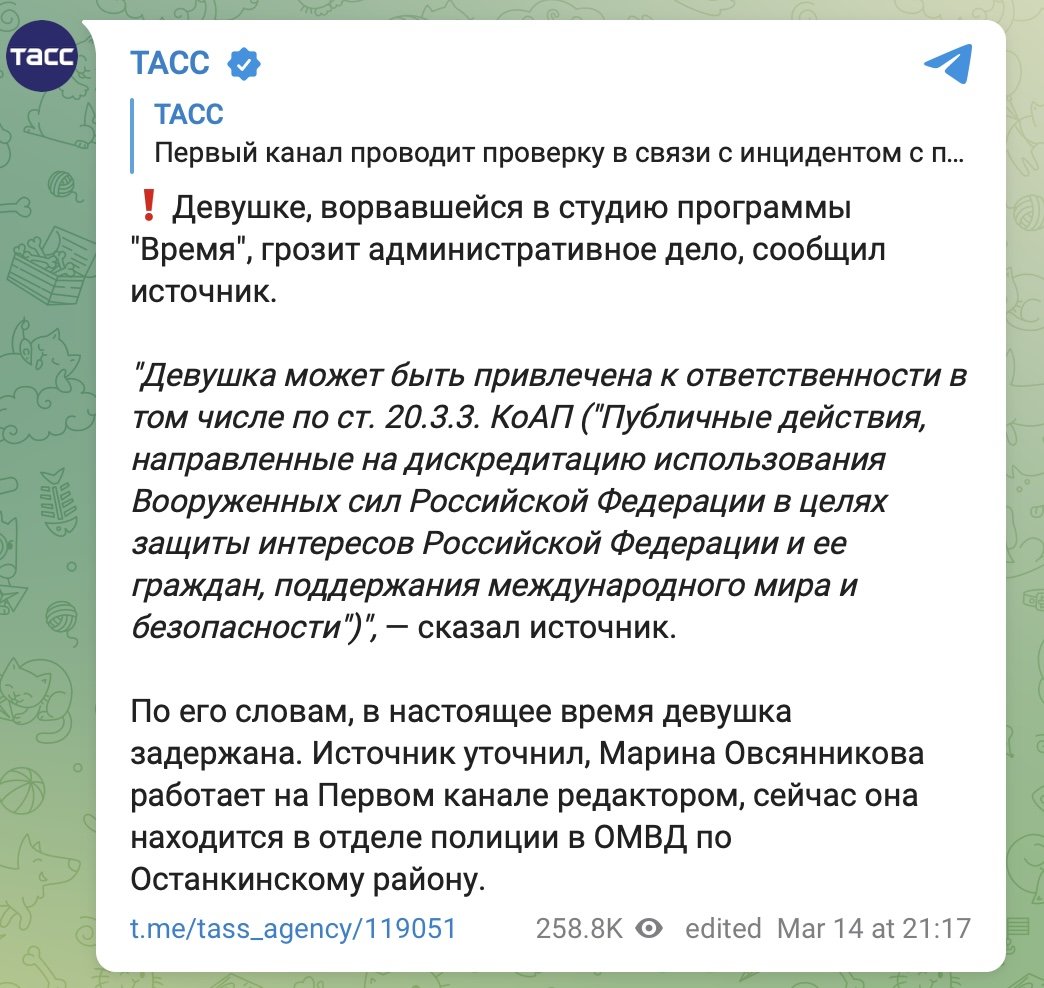 ТАСС

ТАСС

ТАСС
Первый канал проводит проверку в связи с инцидентом с п...

❗ Девушке, ворвавшейся в студию программы "Время", грозит административное дело, сообщил источник.

"Девушка может быть привлечена к ответственности в том числе по ст. 20.3.3. КоАП ("Публичные действия, направленные на дискредитацию использования Вооруженных сил Российской Федерации в целях защиты интересов Российской Федерации и ее граждан, поддержания международного мира и безопасности")", — сказал источник.

По его словам, в настоящее время девушка задержана. Источник уточнил, Марина Овсянникова работает на Первом канале редактором, сейчас она находится в отделе полиции в ОМВД по Останкинскому району.

t.me/tass_agency/119051 258.8K edited Mar 14 at 21:17